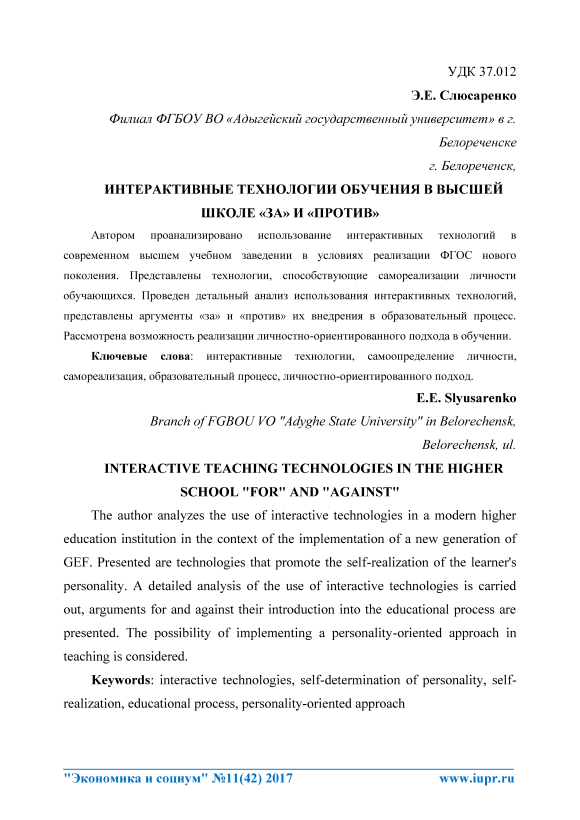 УДК 37.012

Э.Е. Слюсаренко

Филиал ФГБОУ ВО «Адыгейский государственный университет» в г. Белореченске

г. Белореченск,

ИНТЕРАКТИВНЫЕ ТЕХНОЛОГИИ ОБУЧЕНИЯ В ВЫСШЕЙ ШКОЛЕ «ЗА» И «ПРОТИВ»

Автором проанализировано использование интерактивных технологий в современном высшем учебном заведении в условиях реализации ФГОС нового поколения. Представлены технологии, способствующие самореализации личности обучающихся. Проведен детальный анализ использования интерактивных технологий, представлены аргументы «за» и «против» их внедрения в образовательный процесс. Рассмотрена возможность реализации личностно-ориентированного подхода в обучении.

Ключевые слова: интерактивные технологии, самоопределение личности, самореализация, образовательный процесс, личностно-ориентированного подход.

E.E. Slyusarenko

Branch of FGBOU VO "Adyghe State University" in Belorechensk,

Belorechensk, ul.

INTERACTIVE TEACHING TECHNOLOGIES IN THE HIGHER SCHOOL "FOR" AND "AGAINST"

The author analyzes the use of interactive technologies in a modern higher education institution in the context of the implementation of a new generation of GEF. Presented are technologies that promote the self-realization of the learner's personality. A detailed analysis of the use of interactive technologies is carried out, arguments for and against their introduction into the educational process are presented. The possibility of implementing a personality-oriented approach in teaching is considered.

Keywords: interactive technologies, self-determination of personality, self-realization, educational process, personality-oriented approach

"Экономика и социум" №11(42) 2017 www.iupr.ru